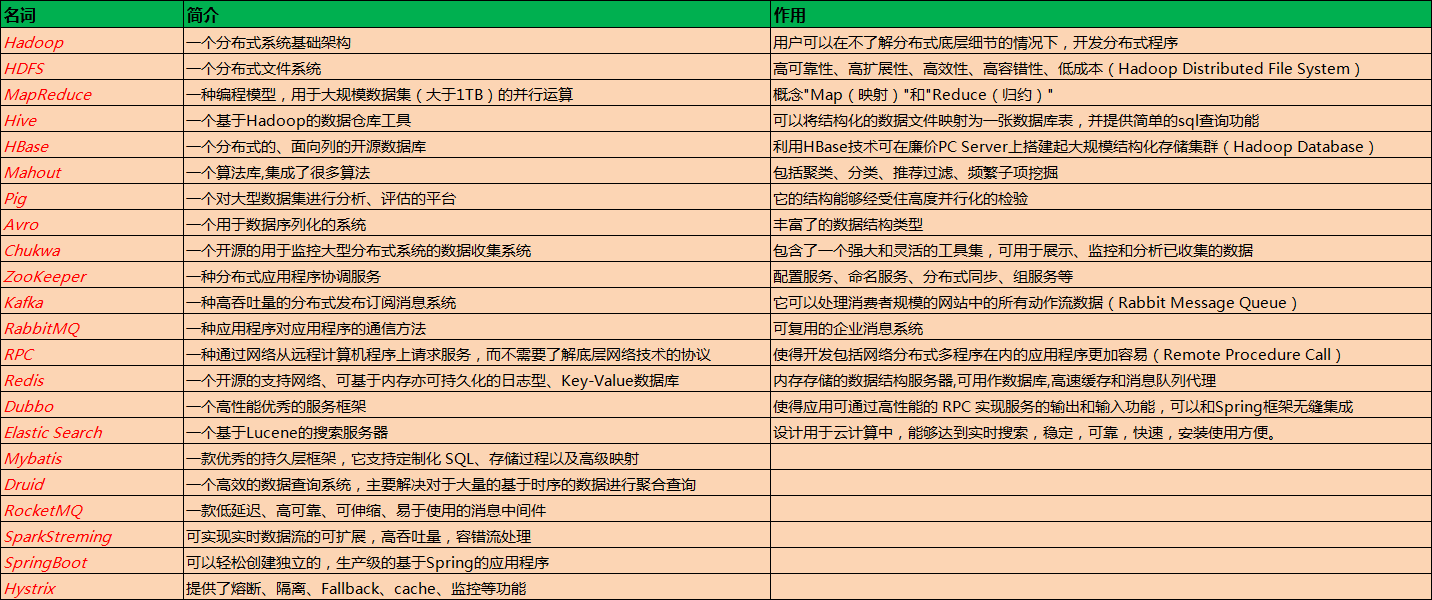 | 名词 | 简介 | 作用 |
|---|---|---|
| Hadoop | 一个分布式系统基础架构 | 用户可以在不了解分布式底层细节的情况下，开发分布式程序 |
| HDFS | 一个分布式文件系统 | 高可靠性、高扩展性、高效性、高容错性、低成本（Hadoop Distributed File System） |
| MapReduce | 一种编程模型，用于大规模数据集（大于1TB）的并行运算 | 概念"Map（映射）"和"Reduce（归约）" |
| Hive | 一个基于Hadoop的数据仓库工具 | 可以将结构化的数据文件映射为一张数据库表，并提供简单的sql查询功能 |
| HBase | 一个分布式的、面向列的开源数据库 | 利用HBase技术可在廉价PC Server上搭建起大规模结构化存储集群（Hadoop Database） |
| Mahout | 一个算法库,集成了很多算法 | 包括聚类、分类、推荐过滤、频繁子项挖掘 |
| Pig | 一个对大型数据集进行分析、评估的平台 | 它的结构能够经受住高度并行化的检验 |
| Avro | 一个用于数据序列化的系统 | 丰富了的数据结构类型 |
| Chukwa | 一个开源的用于监控大型分布式系统的数据收集系统 | 包含了一个强大和灵活的工具集，可用于展示、监控和分析已收集的数据 |
| ZooKeeper | 一种分布式应用程序协调服务 | 配置服务、命名服务、分布式同步、组服务等 |
| Kafka | 一种高吞吐量的分布式发布订阅消息系统 | 它可以处理消费者规模的网站中的所有动作流数据（Rabbit Message Queue） |
| RabbitMQ | 一种应用程序对应用程序的通信方法 | 可复用的企业消息系统 |
| RPC | 一种通过网络从远程计算机程序上请求服务，而不需要了解底层网络技术的协议 | 使得开发包括网络分布式多程序在内的应用程序更加容易（Remote Procedure Call） |
| Redis | 一个开源的支持网络、可基于内存亦可持久化的日志型、Key-Value数据库 | 内存存储的数据结构服务器,可用作数据库,高速缓存和消息队列代理 |
| Dubbo | 一个高性能优秀的服务框架 | 使得应用可通过高性能的 RPC 实现服务的输出和输入功能，可以和Spring框架无缝集成 |
| Elastic Search | 一个基于Lucene的搜索服务器 | 设计用于云计算中，能够达到实时搜索，稳定，可靠，快速，安装使用方便。 |
| Mybatis | 一款优秀的持久层框架，它支持定制化 SQL、存储过程以及高级映射 | |
| Druid | 一个高效的数据查询系统，主要解决对于大量的基于时序的数据进行聚合查询 | |
| RocketMQ | 一款低延迟、高可靠、可伸缩、易于使用的消息中间件 | |
| SparkStreming | 可实现实时数据流的可扩展，高吞吐量，容错流处理 | |
| SpringBoot | 可以轻松创建独立的，生产级的基于Spring的应用程序 | |
| Hystrix | 提供了熔断、隔离、Fallback、cache、监控等功能 | |